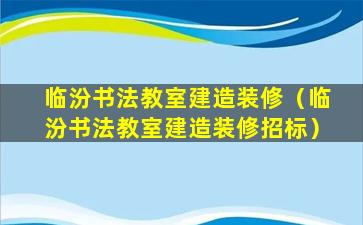 临汾书法教室建造装修（临汾书法教室建造装修招标）